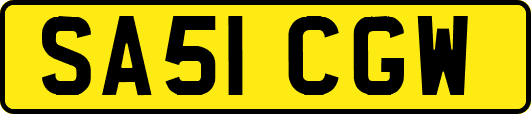 SA51 CGW